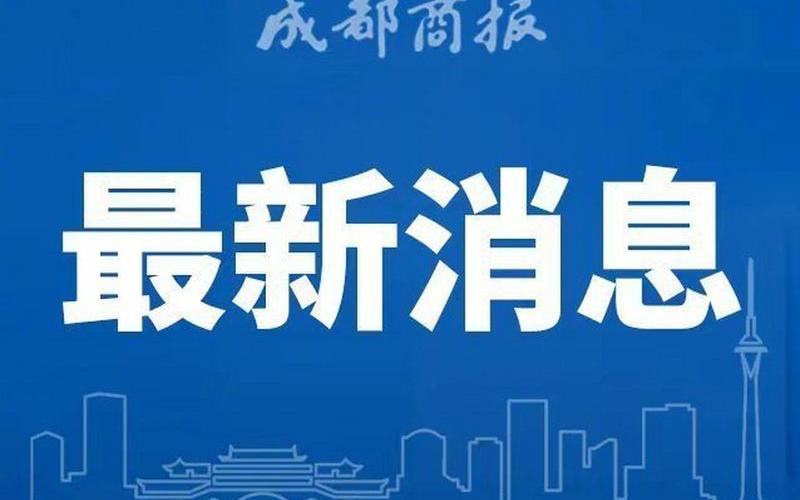 成都商报

最新消息